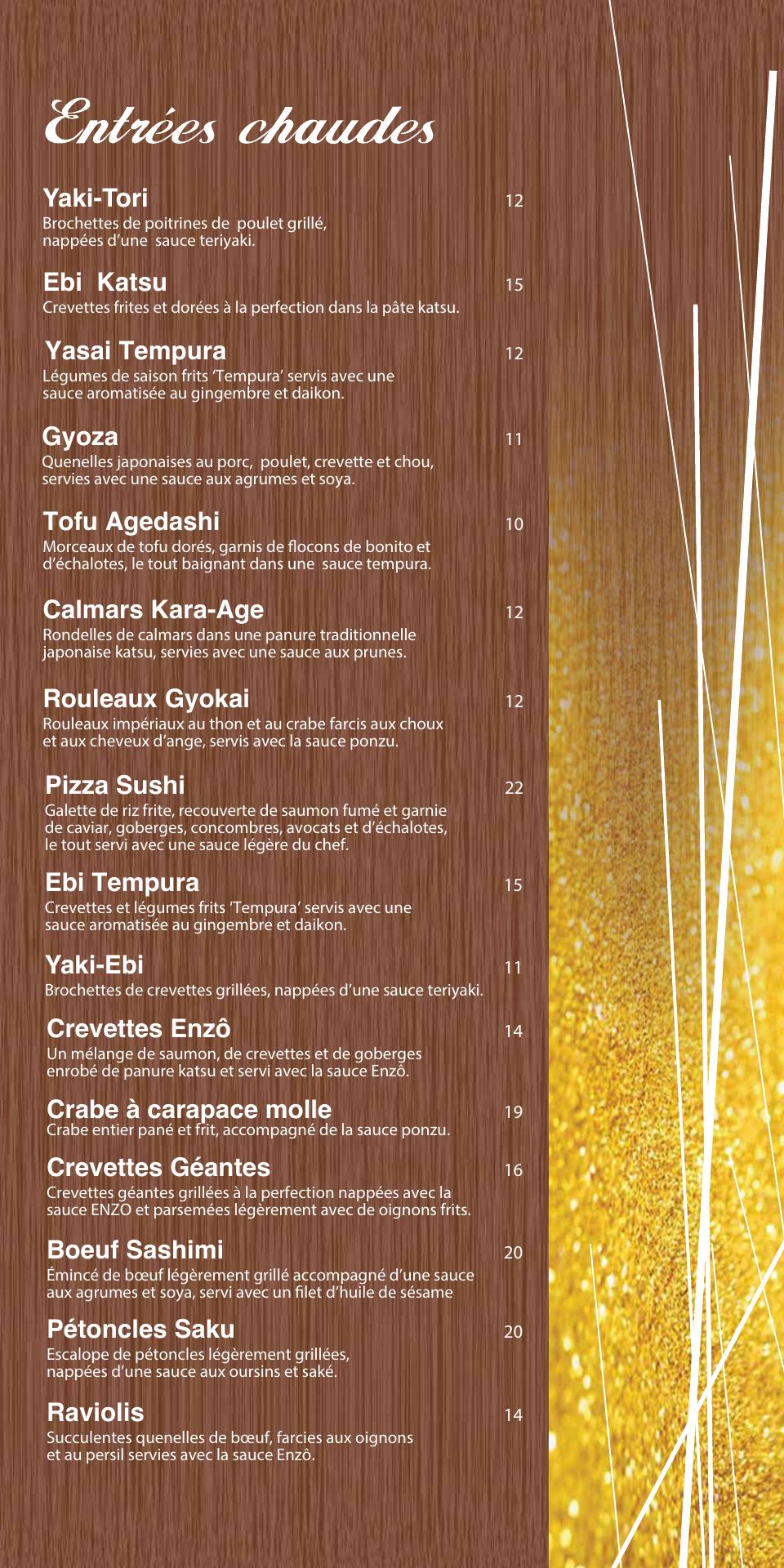 Entrées chaudes

Yaki-Tori 12
Brochettes de poitrines de poulet grillé, nappées d'une sauce teriyaki.

Ebi Katsu 15
Crevettes frites et dorées à la perfection dans la pâte katsu.

Yasai Tempura 12
Légumes de saison frits 'Tempura' servis avec une sauce aromatisée au gingembre et daikon.

Gyoza 11
Quenelles japonaises au porc, poulet, crevette et chou, servies avec une sauce aux agrumes et soya.

Tofu Agedashi 10
Morceaux de tofu dorés, garnis de flocons de bonito et d'échalotes, le tout baignant dans une sauce tempura.

Calmars Kara-Age 12
Rondelles de calmars dans une panure traditionnelle japonaise katsu, servies avec une sauce aux prunes.

Rouleaux Gyokai 12
Rouleaux impériaux au thon et au crabe farcis aux choux et aux cheveux d'ange, servis avec la sauce ponzu.

Pizza Sushi 22
Galette de riz frite, recouverte de saumon fumé et garnie de caviar, goberges, concombres, avocats et d'échalotes, le tout servi avec une sauce légère du chef.

Ebi Tempura 15
Crevettes et légumes frits 'Tempura' servis avec une sauce aromatisée au gingembre et daikon.

Yaki-Ebi 11
Brochettes de crevettes grillées, nappées d'une sauce teriyaki.

Crevettes Enzô 14
Un mélange de saumon, de crevettes et de goberges enrobé de panure katsu et servi avec la sauce Enzô.

Crabe à carapace molle 19
Crabe entier pané et frit, accompagné de la sauce ponzu.

Crevettes Géantes 16
Crevettes géantes grillées à la perfection nappées avec la sauce ENZO et parsemées légèrement avec de oignons frits.

Boeuf Sashimi 20
Émincé de bœuf légèrement grillé accompagné d'une sauce aux agrumes et soya, servi avec un filet d'huile de sésame

Pétoncles Saku 20
Escalope de pétoncles légèrement grillées, nappées d'une sauce aux oursins et saké.

Raviolis 14
Succulentes quenelles de bœuf, farcies aux oignons et au persil servies avec la sauce Enzô.